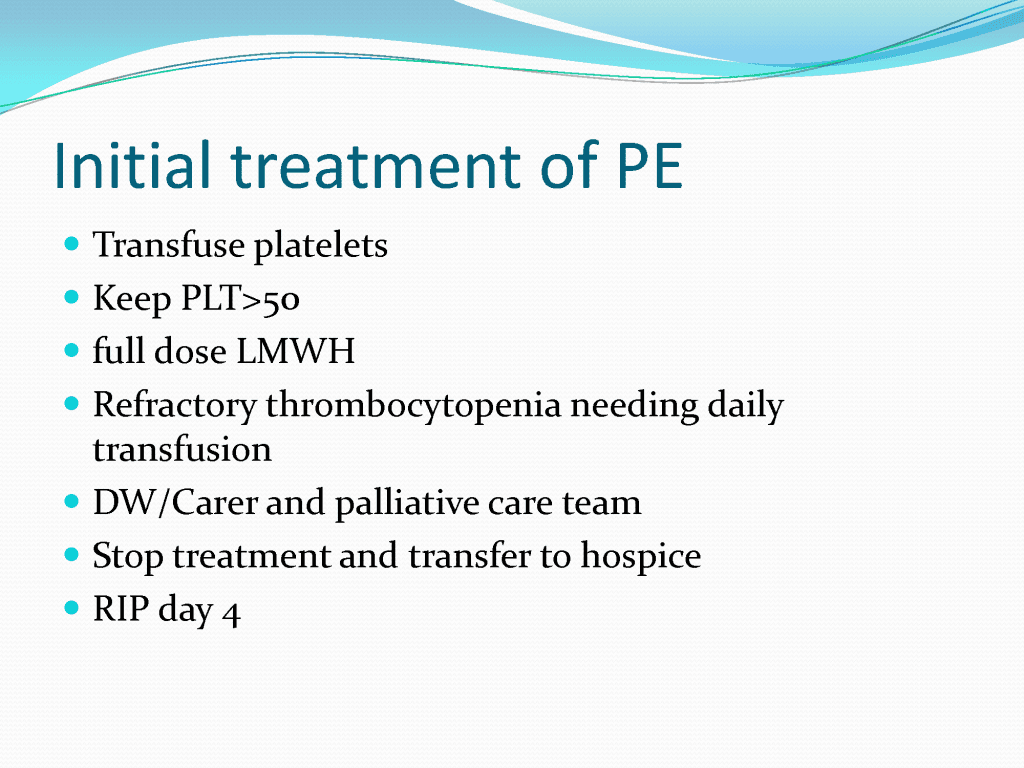 Initial treatment of PE

- Transfuse platelets
- Keep PLT>50
- full dose LMWH
- Refractory thrombocytopenia needing daily transfusion
- DW/Carer and palliative care team
- Stop treatment and transfer to hospice
- RIP day 4